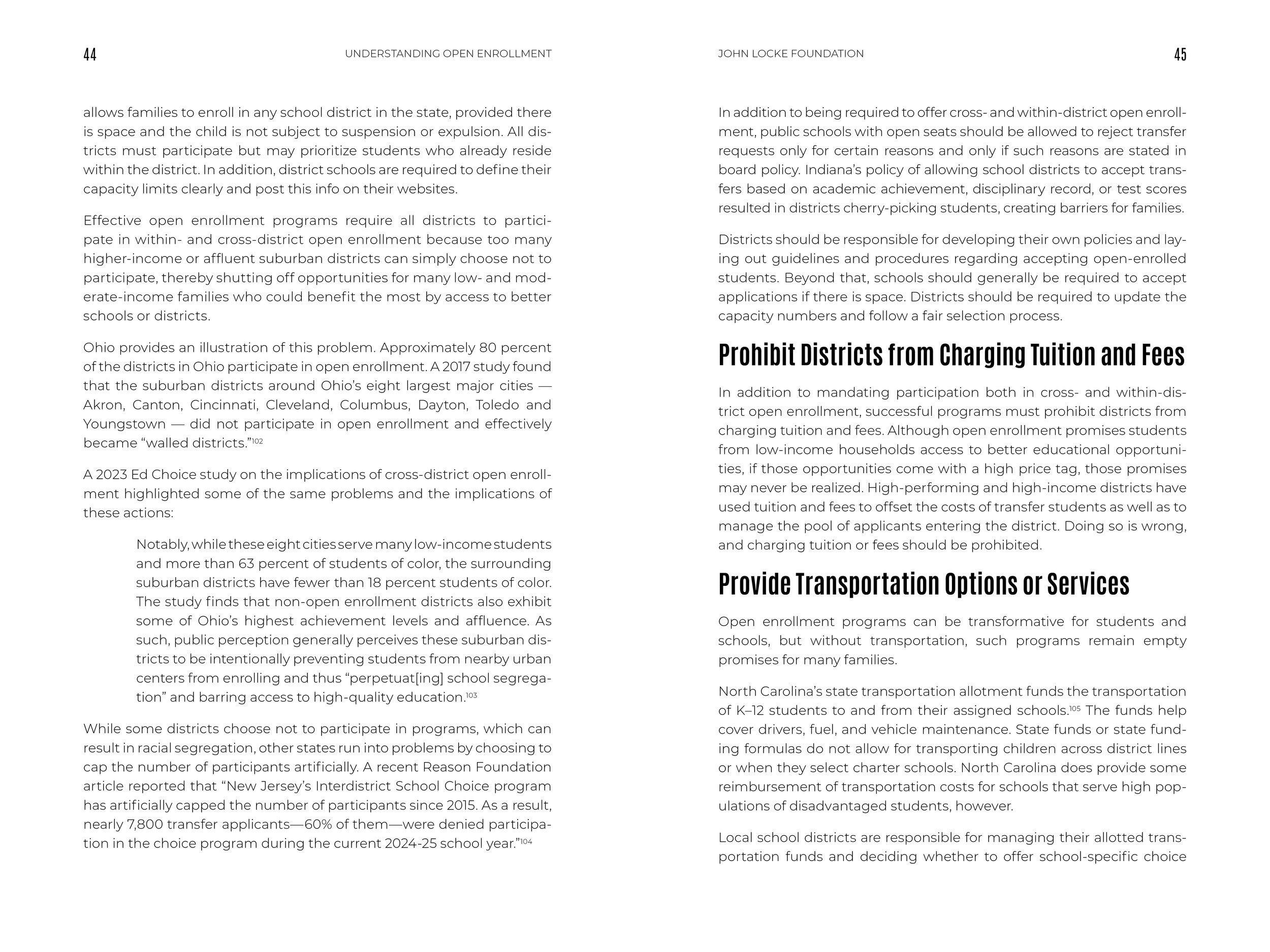 44

UNDERSTANDING OPEN ENROLLMENT

allows families to enroll in any school district in the state, provided there is space and the child is not subject to suspension or expulsion. All districts must participate but may prioritize students who already reside within the district. In addition, district schools are required to define their capacity limits clearly and post this info on their websites.

Effective open enrollment programs require all districts to participate in within- and cross-district open enrollment because too many higher-income or affluent suburban districts can simply choose not to participate, thereby shutting off opportunities for many low- and moderate-income families who could benefit the most by access to better schools or districts.

Ohio provides an illustration of this problem. Approximately 80 percent of the districts in Ohio participate in open enrollment. A 2017 study found that the suburban districts around Ohio's eight largest major cities — Akron, Canton, Cincinnati, Cleveland, Columbus, Dayton, Toledo and Youngstown — did not participate in open enrollment and effectively became "walled districts."$^{102}$

A 2023 Ed Choice study on the implications of cross-district open enrollment highlighted some of the same problems and the implications of these actions:

Notably, while these eight cities serve many low-income students and more than 63 percent of students of color, the surrounding suburban districts have fewer than 18 percent students of color. The study finds that non-open enrollment districts also exhibit some of Ohio's highest achievement levels and affluence. As such, public perception generally perceives these suburban districts to be intentionally preventing students from nearby urban centers from enrolling and thus "perpetuat[ing] school segregation" and barring access to high-quality education.$^{103}$

While some districts choose not to participate in programs, which can result in racial segregation, other states run into problems by choosing to cap the number of participants artificially. A recent Reason Foundation article reported that "New Jersey's Interdistrict School Choice program has artificially capped the number of participants since 2015. As a result, nearly 7,800 transfer applicants—60% of them—were denied participation in the choice program during the current 2024-25 school year."$^{104}$

JOHN LOCKE FOUNDATION

45

In addition to being required to offer cross- and within-district open enrollment, public schools with open seats should be allowed to reject transfer requests only for certain reasons and only if such reasons are stated in board policy. Indiana's policy of allowing school districts to accept transfers based on academic achievement, disciplinary record, or test scores resulted in districts cherry-picking students, creating barriers for families.

Districts should be responsible for developing their own policies and laying out guidelines and procedures regarding accepting open-enrolled students. Beyond that, schools should generally be required to accept applications if there is space. Districts should be required to update the capacity numbers and follow a fair selection process.

Prohibit Districts from Charging Tuition and Fees

In addition to mandating participation both in cross- and within-district open enrollment, successful programs must prohibit districts from charging tuition and fees. Although open enrollment promises students from low-income households access to better educational opportunities, if those opportunities come with a high price tag, those promises may never be realized. High-performing and high-income districts have used tuition and fees to offset the costs of transfer students as well as to manage the pool of applicants entering the district. Doing so is wrong, and charging tuition or fees should be prohibited.

Provide Transportation Options or Services

Open enrollment programs can be transformative for students and schools, but without transportation, such programs remain empty promises for many families.

North Carolina's state transportation allotment funds the transportation of K–12 students to and from their assigned schools.$^{105}$ The funds help cover drivers, fuel, and vehicle maintenance. State funds or state funding formulas do not allow for transporting children across district lines or when they select charter schools. North Carolina does provide some reimbursement of transportation costs for schools that serve high populations of disadvantaged students, however.

Local school districts are responsible for managing their allotted transportation funds and deciding whether to offer school-specific choice